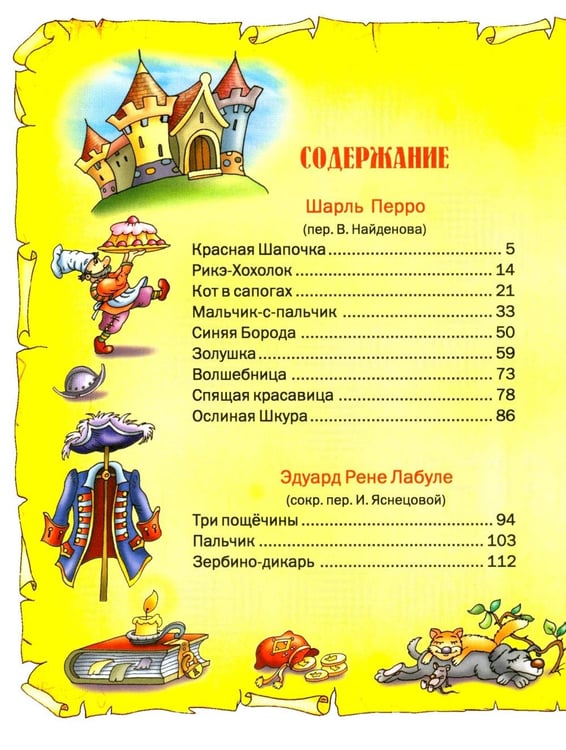 СОДЕРЖАНИЕ

Шарль Перро

(пер. В. Найденова)

Красная Шапочка 5
Рикэ-Хохолок 14
Кот в сапогах 21
Мальчик-с-пальчик 33
Синяя Борода 50
Золушка 59
Волшебница 73
Спящая красавица 78
Ослиная Шкура 86

Эдуард Рене Лабуле

(сокр. пер. И. Яснецовой)

Три пощёчины 94
Пальчик 103
Зербино-дикарь 112